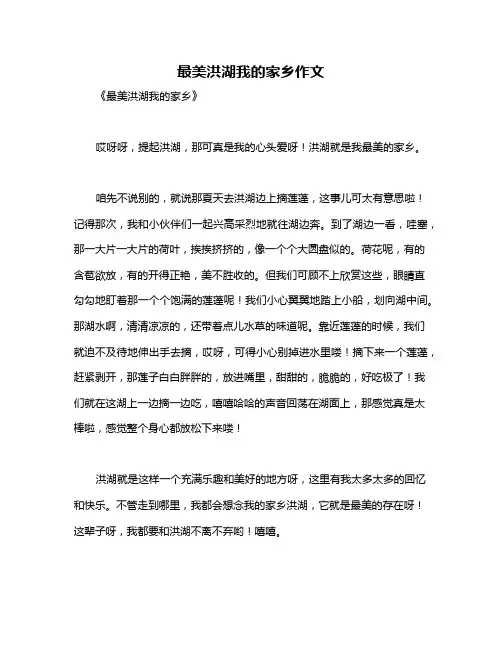 最美洪湖我的家乡作文

《最美洪湖我的家乡》

哎呀呀，提起洪湖，那可真是我的心头爱呀！洪湖就是我最美的家乡。

咱先不说别的，就说那夏天去洪湖边上摘莲蓬，这事儿可太有意思啦！记得那次，我和小伙伴们一起兴高采烈地就往湖边奔。到了湖边一看，哇塞，那一大片一大片的荷叶，挨挨挤挤的，像一个个大圆盘似的。荷花呢，有的含苞欲放，有的开得正艳，美不胜收的。但我们可顾不上欣赏这些，眼睛直勾勾地盯着那一个个饱满的莲蓬呢！我们小心翼翼地踏上小船，划向湖中间。那湖水啊，清清凉凉的，还带着点儿水草的味道呢。靠近莲蓬的时候，我们就迫不及待地伸出手去摘，哎呀，可得小心别掉进水里喽！摘下来一个莲蓬，赶紧剥开，那莲子白白胖胖的，放进嘴里，甜甜的，脆脆的，好吃极了！我们就在这湖上一边摘一边吃，嘻嘻哈哈的声音回荡在湖面上，那感觉真是太棒啦，感觉整个身心都放松下来喽！

洪湖就是这样一个充满乐趣和美好的地方呀，这里有我太多太多的回忆和快乐。不管走到哪里，我都会想念我的家乡洪湖，它就是最美的存在呀！这辈子呀，我都要和洪湖不离不弃哟！嘻嘻。